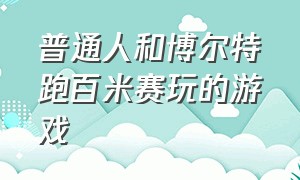 普通人和博尔特跑百米赛玩的游戏